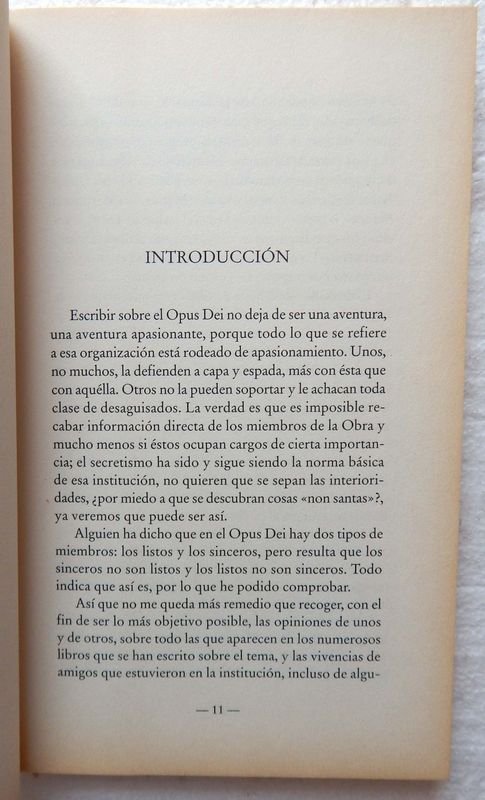 INTRODUCCIÓN

Escribir sobre el Opus Dei no deja de ser una aventura, una aventura apasionante, porque todo lo que se refiere a esa organización está rodeado de apasionamiento. Unos, no muchos, la defienden a capa y espada, más con ésta que con aquélla. Otros no la pueden soportar y le achacan toda clase de desaguisados. La verdad es que es imposible recabar información directa de los miembros de la Obra y mucho menos si éstos ocupan cargos de cierta importancia; el secretismo ha sido y sigue siendo la norma básica de esa institución, no quieren que se sepan las interioridades, ¿por miedo a que se descubran cosas «non santas»?, ya veremos que puede ser así.

Alguien ha dicho que en el Opus Dei hay dos tipos de miembros: los listos y los sinceros, pero resulta que los sinceros no son listos y los listos no son sinceros. Todo indica que así es, por lo que he podido comprobar.

Así que no me queda más remedio que recoger, con el fin de ser lo más objetivo posible, las opiniones de unos y de otros, sobre todo las que aparecen en los numerosos libros que se han escrito sobre el tema, y las vivencias de amigos que estuvieron en la institución, incluso de algu-

— 11 —